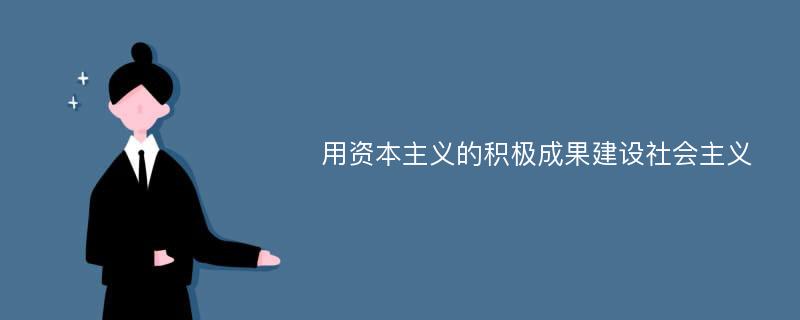 用资本主义的积极成果建设社会主义